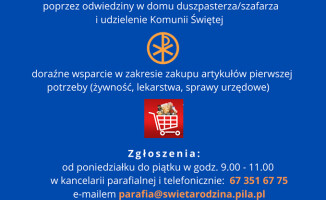 poprzez odwiedziny w domu duszpasterza/szafarza i udzielenie Komunii Świętej

doraźne wsparcie w zakresie zakupu artykułów pierwszej potrzeby (żywność, lekarstwa, sprawy urzędowe)

Zgłoszenia:
od poniedziałku do piątku w godz. 9.00 - 11.00
w kancelarii parafialnej i telefonicznie: 67 351 67 75
e-mailem parafia@swietarodzina.pila.pl